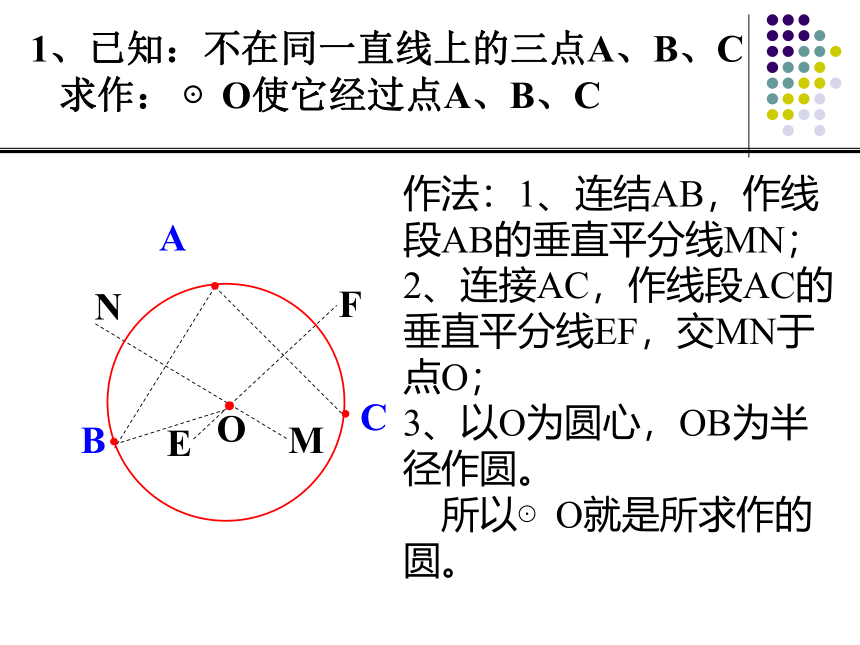 1、已知：不在同一直线上的三点A、B、C
求作：⊙ O使它经过点A、B、C

A
N
F
C
B
E
O
M

作法：1、连结AB，作线段AB的垂直平分线MN；
2、连接AC，作线段AC的垂直平分线EF，交MN于点O；
3、以O为圆心，OB为半径作圆。
所以⊙ O就是所求作的圆。